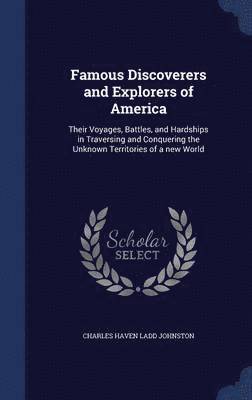 Famous Discoverers and Explorers of America

Their Voyages, Battles, and Hardships in Traversing and Conquering the Unknown Territories of a new World

Scholar SELECT

CHARLES HAVEN LADD JOHNSTON